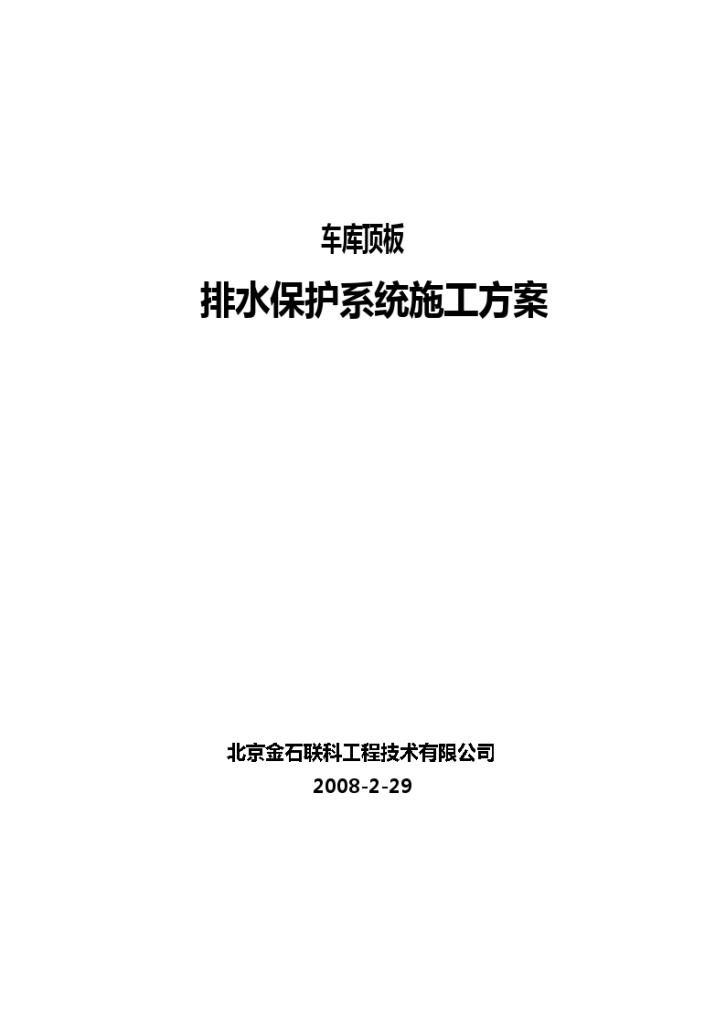 车库顶板

排水保护系统施工方案

北京金石联科工程技术有限公司

2008-2-29